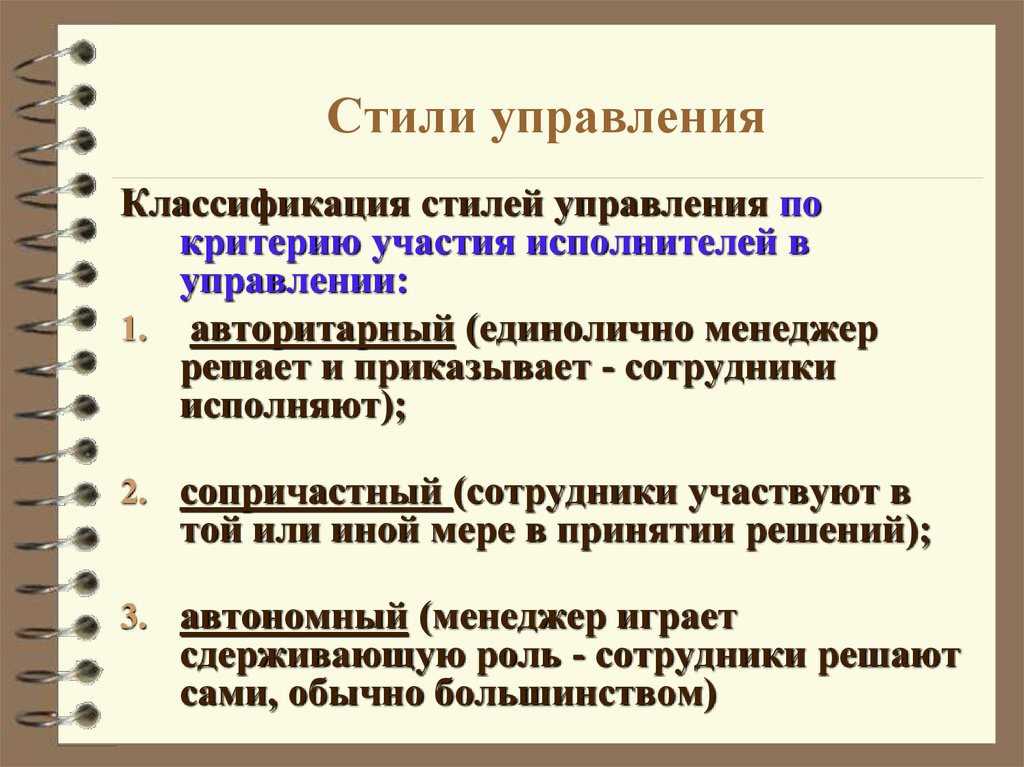 Стили управления

Классификация стилей управления по критерию участия исполнителей в управлении:

1. авторитарный (единолично менеджер решает и приказывает - сотрудники исполняют);

2. сопричастный (сотрудники участвуют в той или иной мере в принятии решений);

3. автономный (менеджер играет сдерживающую роль - сотрудники решают сами, обычно большинством)